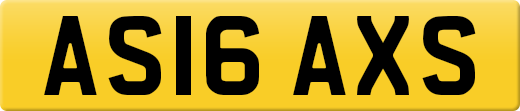 AS16 AXS